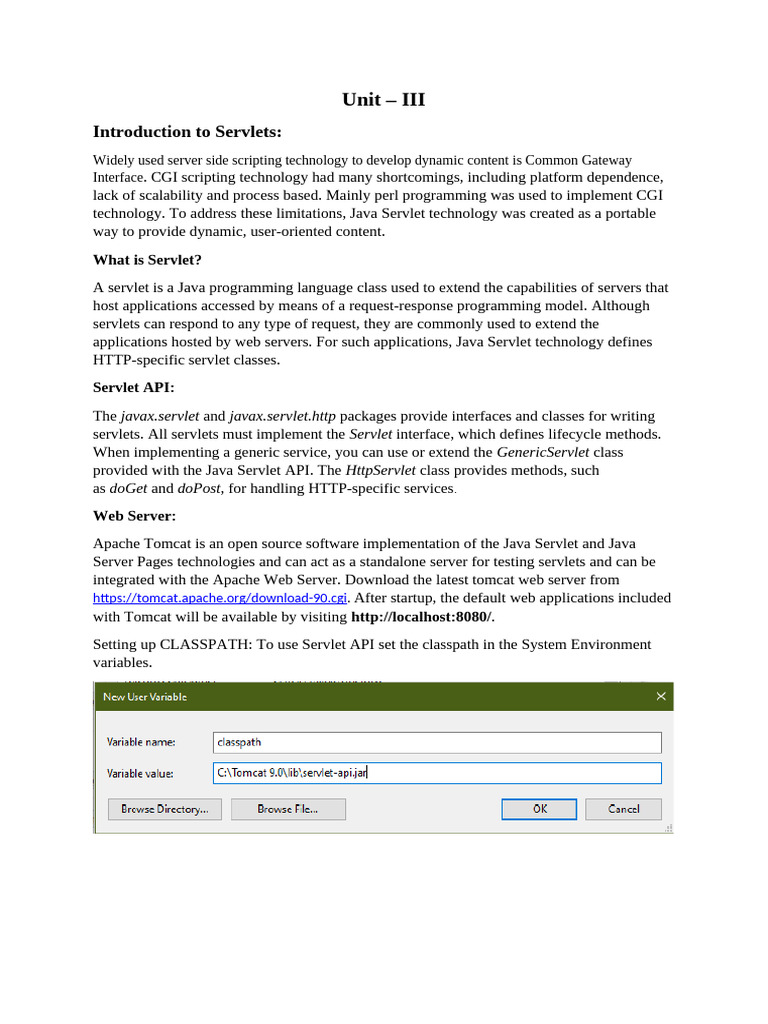 Unit – III

Introduction to Servlets:

Widely used server side scripting technology to develop dynamic content is Common Gateway Interface. CGI scripting technology had many shortcomings, including platform dependence, lack of scalability and process based. Mainly perl programming was used to implement CGI technology. To address these limitations, Java Servlet technology was created as a portable way to provide dynamic, user-oriented content.

What is Servlet?

A servlet is a Java programming language class used to extend the capabilities of servers that host applications accessed by means of a request-response programming model. Although servlets can respond to any type of request, they are commonly used to extend the applications hosted by web servers. For such applications, Java Servlet technology defines HTTP-specific servlet classes.

Servlet API:

The javax.servlet and javax.servlet.http packages provide interfaces and classes for writing servlets. All servlets must implement the Servlet interface, which defines lifecycle methods. When implementing a generic service, you can use or extend the GenericServlet class provided with the Java Servlet API. The HttpServlet class provides methods, such as doGet and doPost, for handling HTTP-specific services.

Web Server:

Apache Tomcat is an open source software implementation of the Java Servlet and Java Server Pages technologies and can act as a standalone server for testing servlets and can be integrated with the Apache Web Server. Download the latest tomcat web server from https://tomcat.apache.org/download-90.cgi. After startup, the default web applications included with Tomcat will be available by visiting http://localhost:8080/.

Setting up CLASSPATH: To use Servlet API set the classpath in the System Environment variables.

New User Variable

Variable name: classpath

Variable value: C:\Tomcat 9.0\lib\servlet-api.jar

Browse Directory... Browse File... OK Cancel